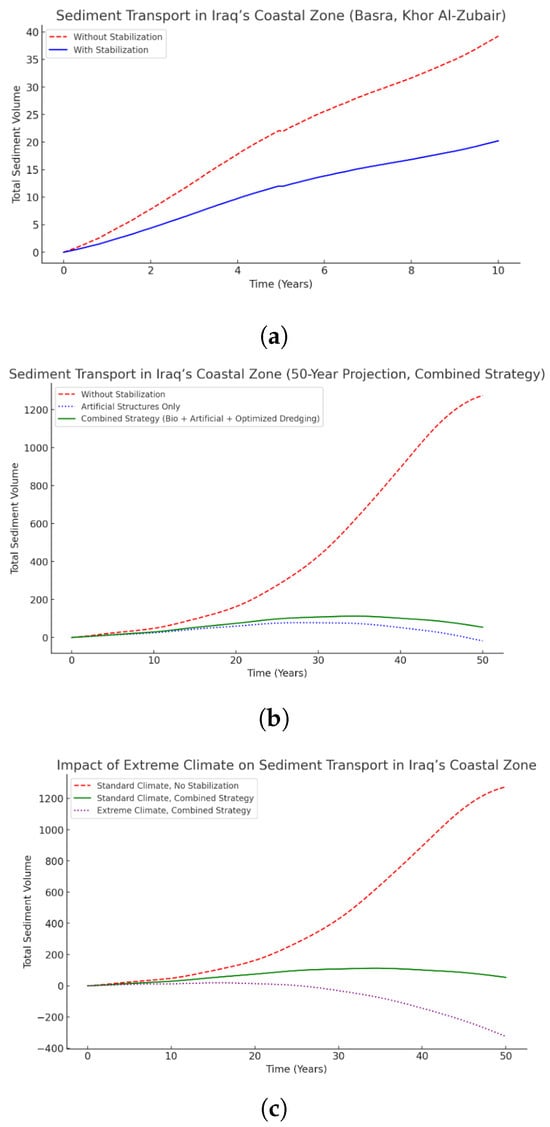 Sediment Transport in Iraq's Coastal Zone (Basra, Khor Al-Zubair)

Without Stabilization
With Stabilization

Total Sediment Volume

40
35
30
25
20
15
10
5
0

0 2 4 6 8 10

Time (Years)

(a)

Sediment Transport in Iraq's Coastal Zone (50-Year Projection, Combined Strategy)

Without Stabilization
Artificial Structures Only
Combined Strategy (Bio + Artificial + Optimized Dredging)

Total Sediment Volume

1200
1000
800
600
400
200
0

0 10 20 30 40 50

Time (Years)

(b)

Impact of Extreme Climate on Sediment Transport in Iraq's Coastal Zone

Standard Climate, No Stabilization
Standard Climate, Combined Strategy
Extreme Climate, Combined Strategy

Total Sediment Volume

1200
1000
800
600
400
200
0
−200
−400

0 10 20 30 40 50

Time (Years)

(c)